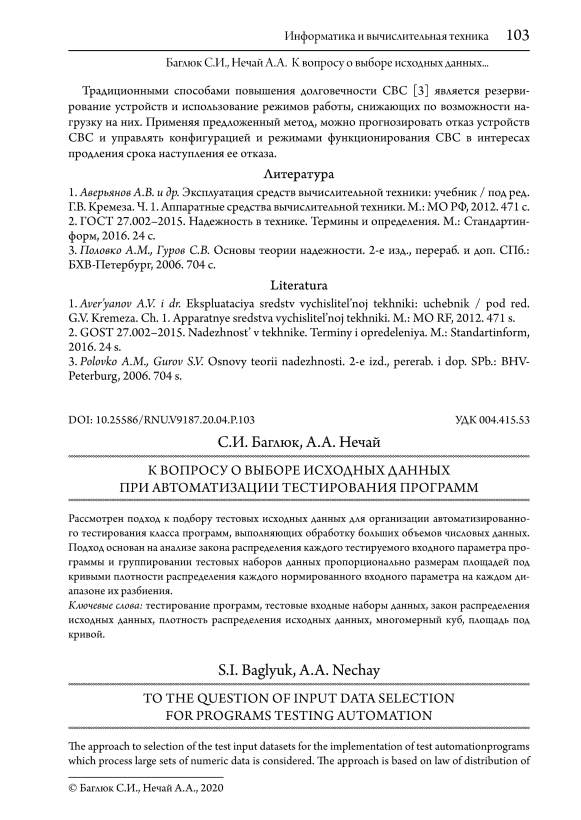 Информатика и вычислительная техника 103

Баглюк С.И., Нечай А.А. К вопросу о выборе исходных данных...

Традиционными способами повышения долговечности СВС [3] является резервирование устройств и использование режимов работы, снижающих по возможности нагрузку на них. Применяя предложенный метод, можно прогнозировать отказ устройств СВС и управлять конфигурацией и режимами функционирования СВС в интересах продления срока наступления ее отказа.

Литература

1. Аверьянов А.В. и др. Эксплуатация средств вычислительной техники: учебник / под ред. Г.В. Кремеза. Ч. 1. Аппаратные средства вычислительной техники. М.: МО РФ, 2012. 471 с.
2. ГОСТ 27.002–2015. Надежность в технике. Термины и определения. М.: Стандартинформ, 2016. 24 с.
3. Половко А.М., Гуров С.В. Основы теории надежности. 2-е изд., перераб. и доп. СПб.: БХВ-Петербург, 2006. 704 с.

Literatura

1. Aver'yanov A.V. i dr. Ekspluataciya sredstv vychislitel'noj tekhniki: uchebnik / pod red. G.V. Kremeza. Ch. 1. Apparatnye sredstva vychislitel'noj tekhniki. M.: MO RF, 2012. 471 s.
2. GOST 27.002–2015. Nadezhnost' v tekhnike. Terminy i opredeleniya. M.: Standartinform, 2016. 24 s.
3. Polovko A.M., Gurov S.V. Osnovy teorii nadezhnosti. 2-e izd., pererab. i dop. SPb.: BHV-Peterburg, 2006. 704 s.

DOI: 10.25586/RNU.V9187.20.04.P.103 УДК 004.415.53

С.И. Баглюк, А.А. Нечай

К ВОПРОСУ О ВЫБОРЕ ИСХОДНЫХ ДАННЫХ ПРИ АВТОМАТИЗАЦИИ ТЕСТИРОВАНИЯ ПРОГРАММ

Рассмотрен подход к подбору тестовых исходных данных для организации автоматизированного тестирования класса программ, выполняющих обработку больших объемов числовых данных. Подход основан на анализе закона распределения каждого тестируемого входного параметра программы и группировании тестовых наборов данных пропорционально размерам площадей под кривыми плотности распределения каждого нормированного входного параметра на каждом диапазоне их разбиения.
Ключевые слова: тестирование программ, тестовые входные наборы данных, закон распределения исходных данных, плотность распределения исходных данных, многомерный куб, площадь под кривой.

S.I. Baglyuk, A.A. Nechay

TO THE QUESTION OF INPUT DATA SELECTION FOR PROGRAMS TESTING AUTOMATION

The approach to selection of the test input datasets for the implementation of test automationprograms which process large sets of numeric data is considered. The approach is based on law of distribution of

© Баглюк С.И., Нечай А.А., 2020